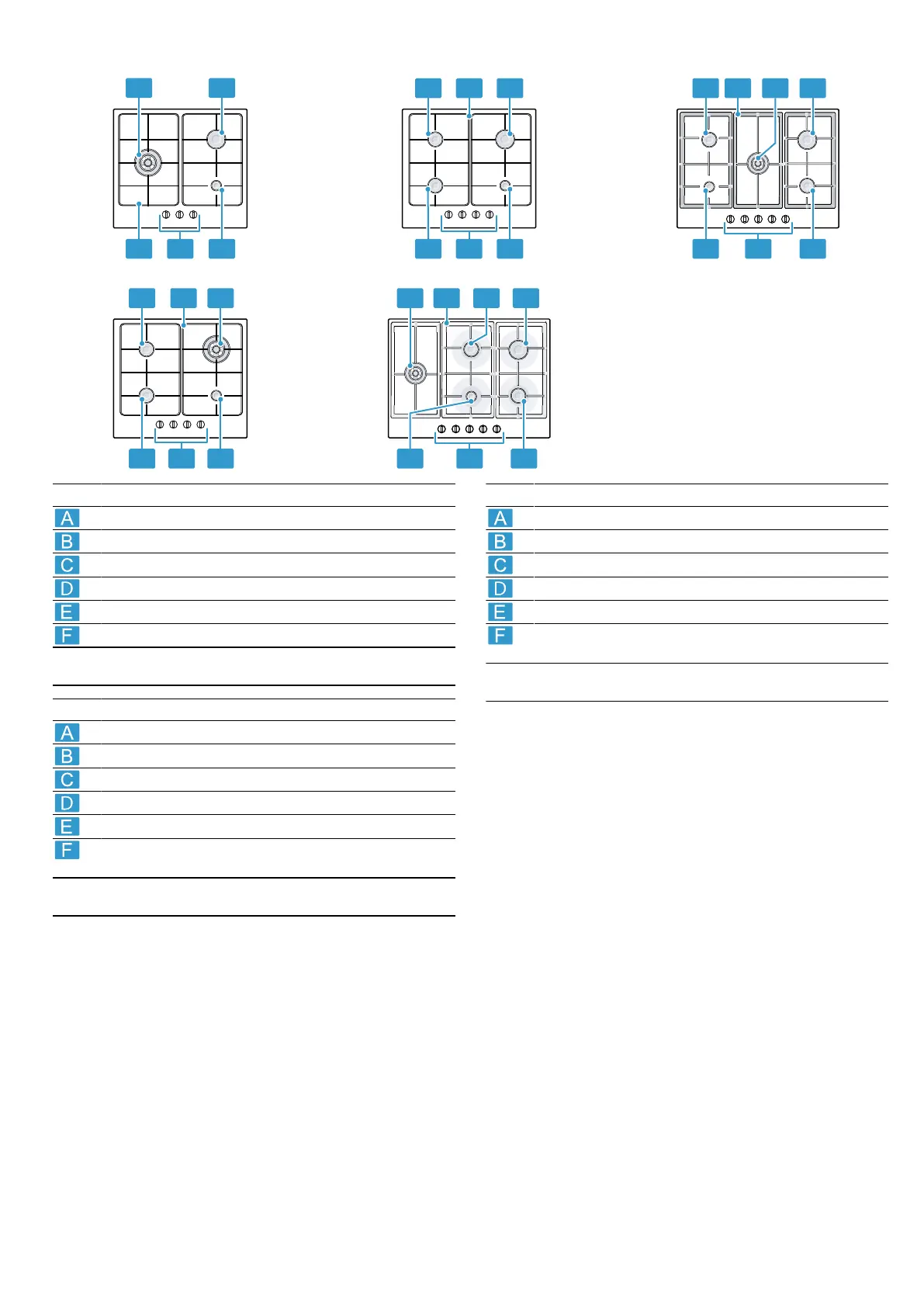 A
B
C
D
E
F

A
B
C
D
E
F

A
B
C
D
E
F